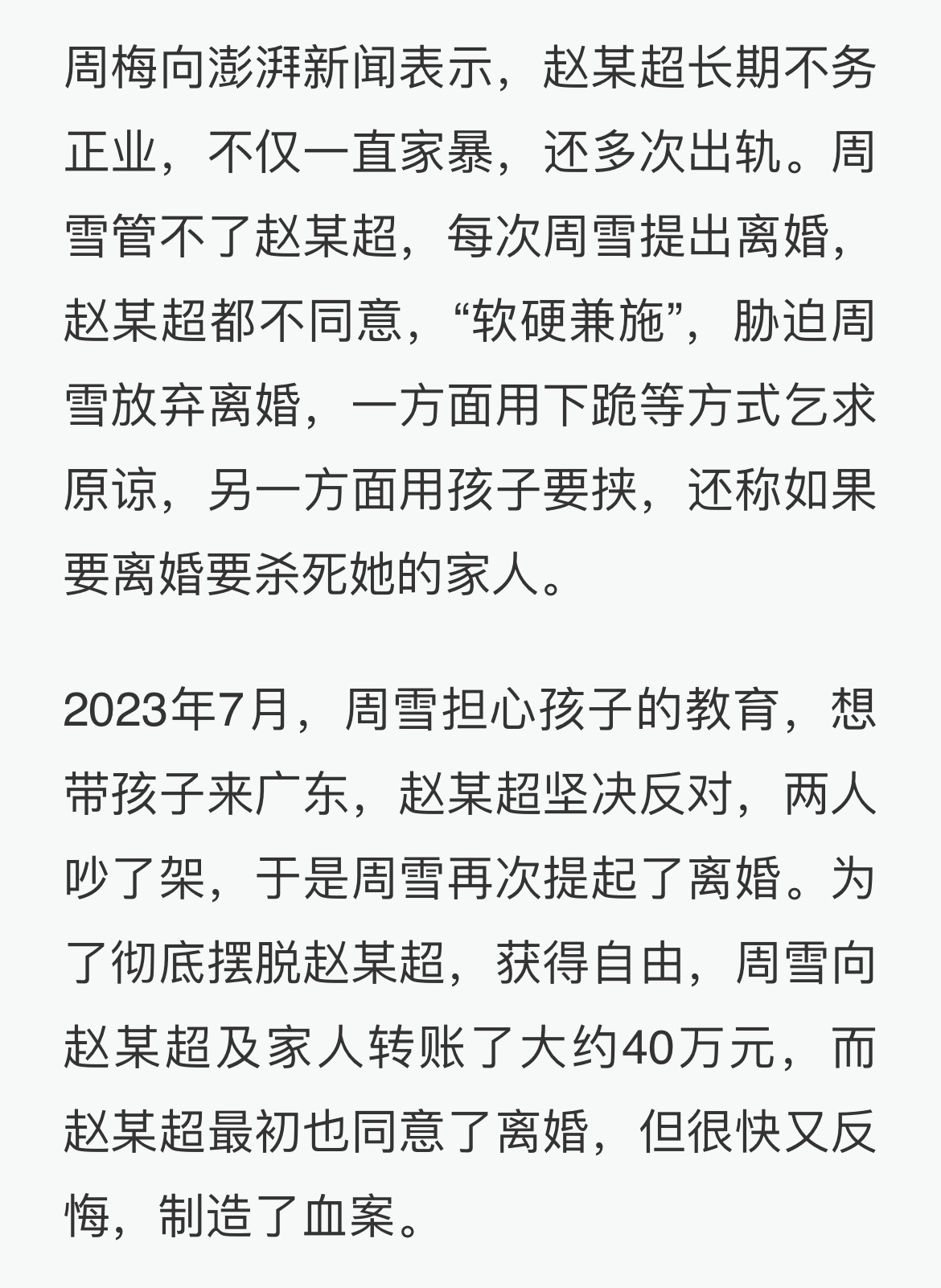 周梅向澎湃新闻表示，赵某超长期不务正业，不仅一直家暴，还多次出轨。周雪管不了赵某超，每次周雪提出离婚，赵某超都不同意，“软硬兼施”，胁迫周雪放弃离婚，一方面用下跪等方式乞求原谅，另一方面用孩子要挟，还称如果要离婚要杀死她的家人。

2023年7月，周雪担心孩子的教育，想带孩子来广东，赵某超坚决反对，两人吵了架，于是周雪再次提起了离婚。为了彻底摆脱赵某超，获得自由，周雪向赵某超及家人转账了大约40万元，而赵某超最初也同意了离婚，但很快又反悔，制造了血案。